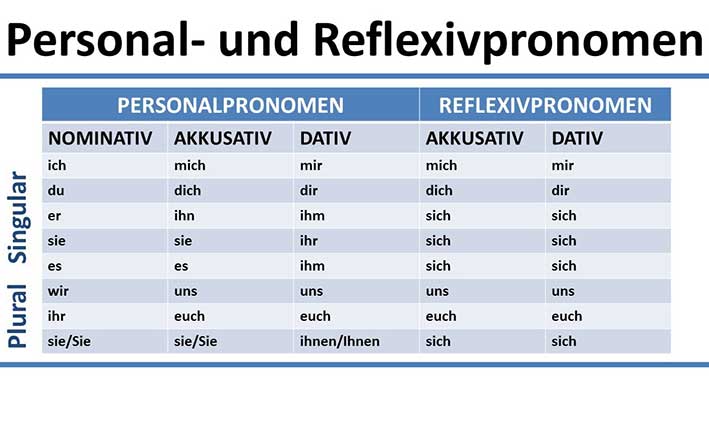 Personal- und Reflexivpronomen

| PERSONALPRONOMEN | | | REFLEXIVPRONOMEN | |
|---|---|---|---|---|
| NOMINATIV | AKKUSATIV | DATIV | AKKUSATIV | DATIV |
| ich | mich | mir | mich | mir |
| du | dich | dir | dich | dir |
| er | ihn | ihm | sich | sich |
| sie | sie | ihr | sich | sich |
| es | es | ihm | sich | sich |
| wir | uns | uns | uns | uns |
| ihr | euch | euch | euch | euch |
| sie/Sie | sie/Sie | ihnen/Ihnen | sich | sich |

Singular

Plural